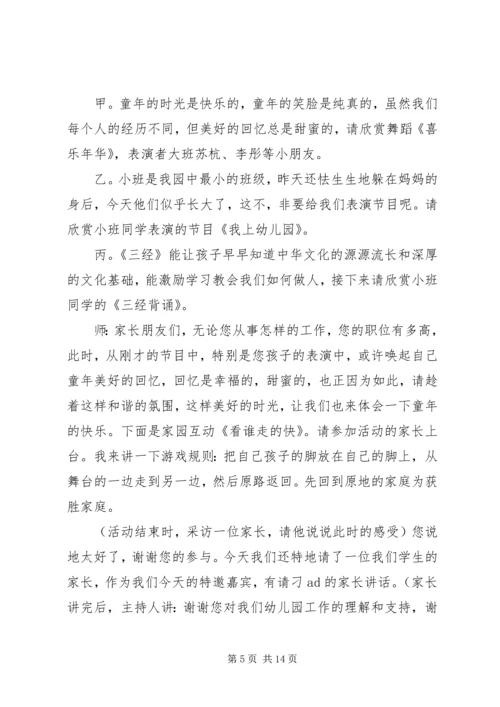 甲。童年的时光是快乐的，童年的笑脸是纯真的，虽然我们每个人的经历不同，但美好的回忆总是甜蜜的，请欣赏舞蹈《喜乐年华》，表演者大班苏杭、李彤等小朋友。

乙。小班是我园中最小的班级，昨天还怯生生地躲在妈妈的身后，今天他们似乎长大了，这不，非要给我们表演节目呢。请欣赏小班同学表演的节目《我上幼儿园》。

丙。《三经》能让孩子早早知道中华文化的源源流长和深厚的文化基础，能激励学习教会我们如何做人，接下来请欣赏小班同学的《三经背诵》。

师：家长朋友们，无论您从事怎样的工作，您的职位有多高，此时，从刚才的节目中，特别是您孩子的表演中，或许唤起自己童年美好的回忆，回忆是幸福的，甜蜜的，也正因为如此，请趁着这样和谐的氛围，这样美好的时光，让我们也来体会一下童年的快乐。下面是家园互动《看谁走的快》。请参加活动的家长上台。我来讲一下游戏规则：把自己孩子的脚放在自己的脚上，从舞台的一边走到另一边，然后原路返回。先回到原地的家庭为获胜家庭。

（活动结束时，采访一位家长，请他说说此时的感受）您说地太好了，谢谢您的参与。今天我们还特地请了一位我们学生的家长，作为我们今天的特邀嘉宾，有请刁 ad 的家长讲话。（家长讲完后，主持人讲：谢谢您对我们幼儿园工作的理解和支持，谢

第 5 页 共 14 页